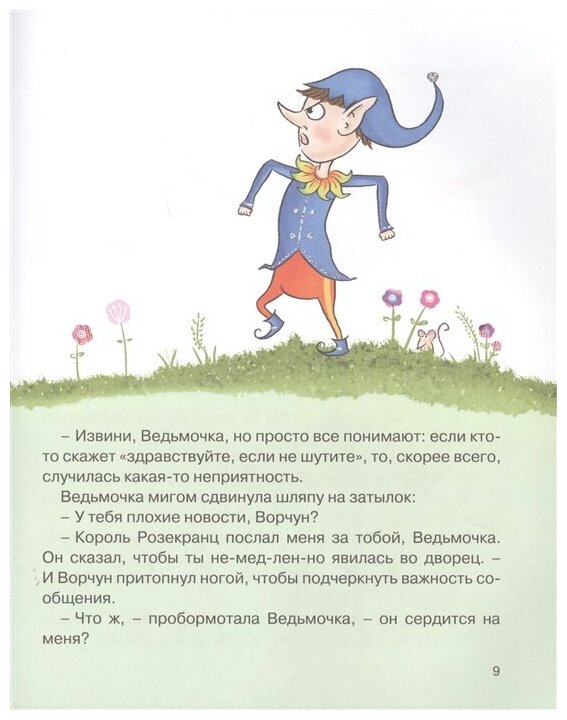 – Извини, Ведьмочка, но просто все понимают: если кто-то скажет «здравствуйте, если не шутите», то, скорее всего, случилась какая-то неприятность.

Ведьмочка мигом сдвинула шляпу на затылок:

– У тебя плохие новости, Ворчун?

– Король Розекранц послал меня за тобой, Ведьмочка. Он сказал, чтобы ты не-мед-лен-но явилась во дворец. – И Ворчун притопнул ногой, чтобы подчеркнуть важность сообщения.

– Что ж, – пробормотала Ведьмочка, – он сердится на меня?

9